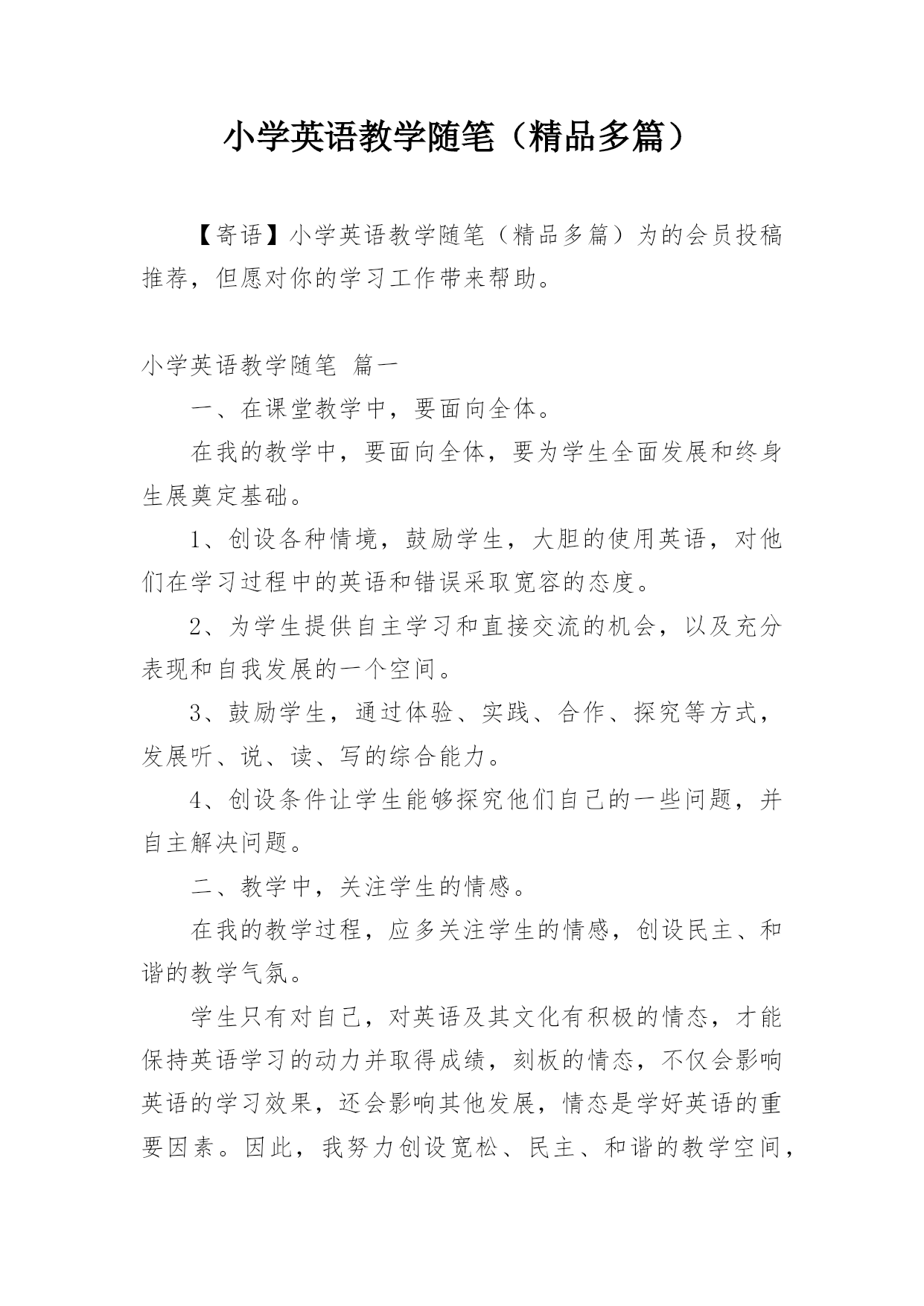 小学英语教学随笔（精品多篇）

【寄语】小学英语教学随笔（精品多篇）为的会员投稿推荐，但愿对你的学习工作带来帮助。

小学英语教学随笔 篇一

一、在课堂教学中，要面向全体。

在我的教学中，要面向全体，要为学生全面发展和终身生展奠定基础。

1、创设各种情境，鼓励学生，大胆的使用英语，对他们在学习过程中的英语和错误采取宽容的态度。

2、为学生提供自主学习和直接交流的机会，以及充分表现和自我发展的一个空间。

3、鼓励学生，通过体验、实践、合作、探究等方式，发展听、说、读、写的综合能力。

4、创设条件让学生能够探究他们自己的一些问题，并自主解决问题。

二、教学中，关注学生的情感。

在我的教学过程，应多关注学生的情感，创设民主、和谐的教学气氛。

学生只有对自己，对英语及其文化有积极的情态，才能保持英语学习的动力并取得成绩，刻板的情态，不仅会影响英语的学习效果，还会影响其他发展，情态是学好英语的重要因素。因此，我努力创设宽松、民主、和谐的教学空间，